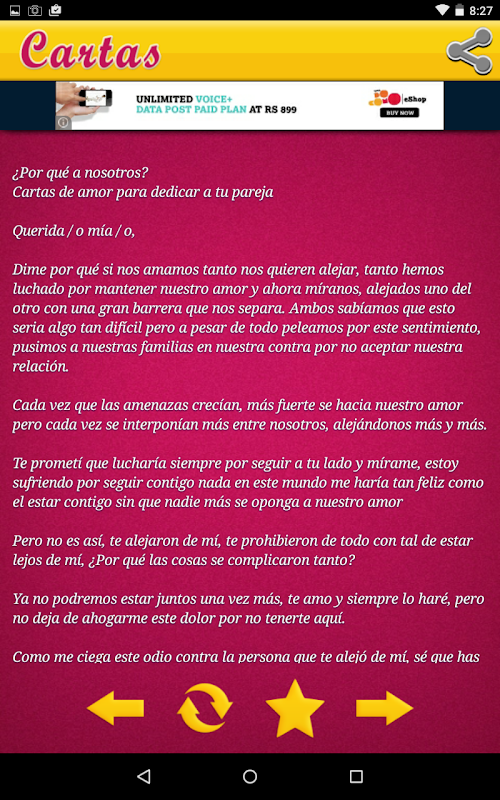 8:27

Cartas

UNLIMITED VOICE+ DATA POST PAID PLAN AT RS 899
eShop
BUY NOW

¿Por qué a nosotros?
Cartas de amor para dedicar a tu pareja

Querida / o mía / o,

Dime por qué si nos amamos tanto nos quieren alejar, tanto hemos luchado por mantener nuestro amor y ahora míranos, alejados uno del otro con una gran barrera que nos separa. Ambos sabíamos que esto seria algo tan difícil pero a pesar de todo peleamos por este sentimiento, pusimos a nuestras familias en nuestra contra por no aceptar nuestra relación.

Cada vez que las amenazas crecían, más fuerte se hacia nuestro amor pero cada vez se interponían más entre nosotros, alejándonos más y más.

Te prometí que lucharía siempre por seguir a tu lado y mírame, estoy sufriendo por seguir contigo nada en este mundo me haría tan feliz como el estar contigo sin que nadie más se oponga a nuestro amor

Pero no es así, te alejaron de mí, te prohibieron de todo con tal de estar lejos de mí, ¿Por qué las cosas se complicaron tanto?

Ya no podremos estar juntos una vez más, te amo y siempre lo haré, pero no deja de ahogarme este dolor por no tenerte aquí.

Como me ciega este odio contra la persona que te alejó de mí, sé que has